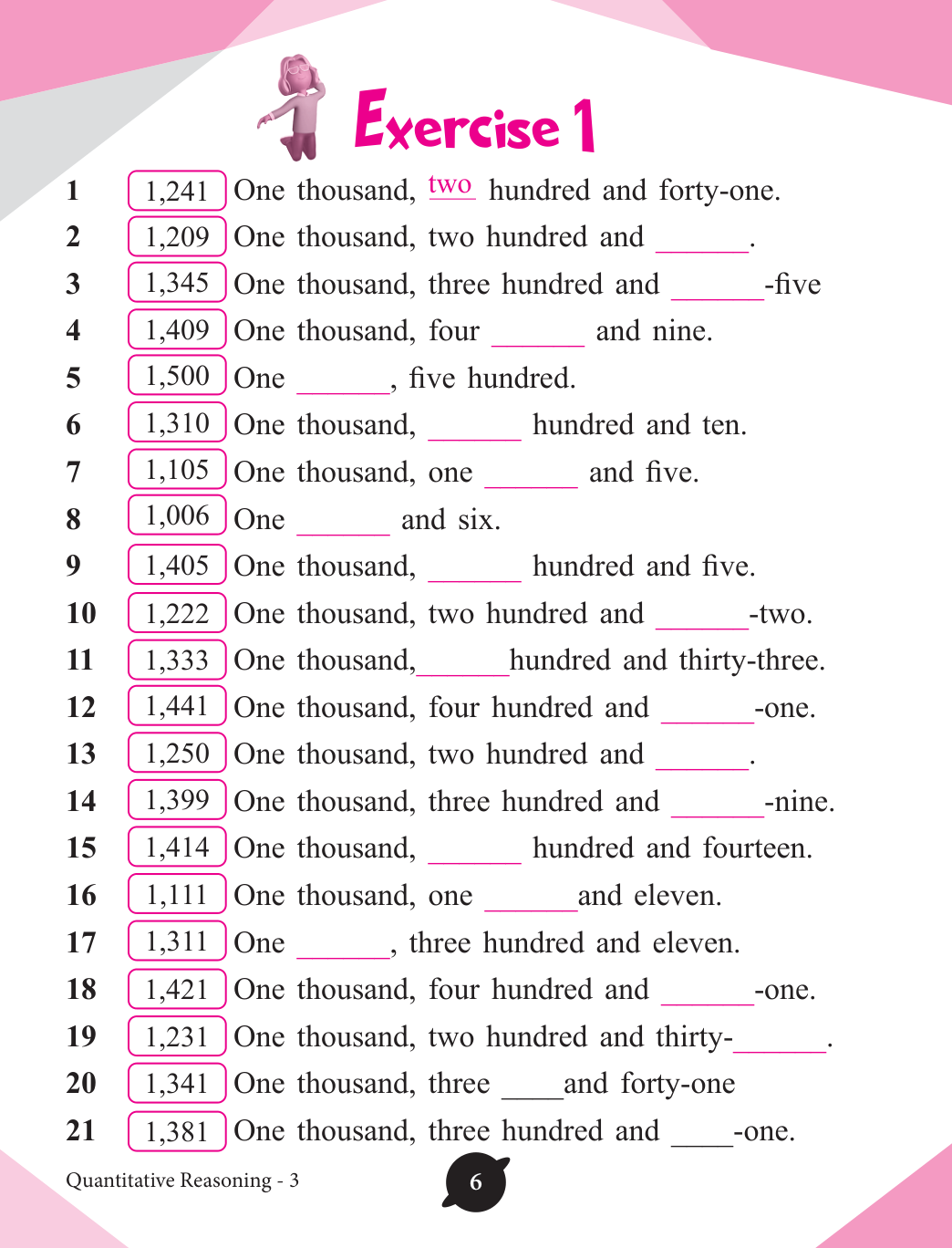 Exercise 1

1 1,241 One thousand, two hundred and forty-one.
2 1,209 One thousand, two hundred and ______.
3 1,345 One thousand, three hundred and ______-five
4 1,409 One thousand, four ______ and nine.
5 1,500 One ______, five hundred.
6 1,310 One thousand, ______ hundred and ten.
7 1,105 One thousand, one ______ and five.
8 1,006 One ______ and six.
9 1,405 One thousand, ______ hundred and five.
10 1,222 One thousand, two hundred and ______-two.
11 1,333 One thousand,______hundred and thirty-three.
12 1,441 One thousand, four hundred and ______-one.
13 1,250 One thousand, two hundred and ______.
14 1,399 One thousand, three hundred and ______-nine.
15 1,414 One thousand, ______ hundred and fourteen.
16 1,111 One thousand, one ______and eleven.
17 1,311 One ______, three hundred and eleven.
18 1,421 One thousand, four hundred and ______-one.
19 1,231 One thousand, two hundred and thirty-______.
20 1,341 One thousand, three ____and forty-one
21 1,381 One thousand, three hundred and ____-one.

Quantitative Reasoning - 3
6